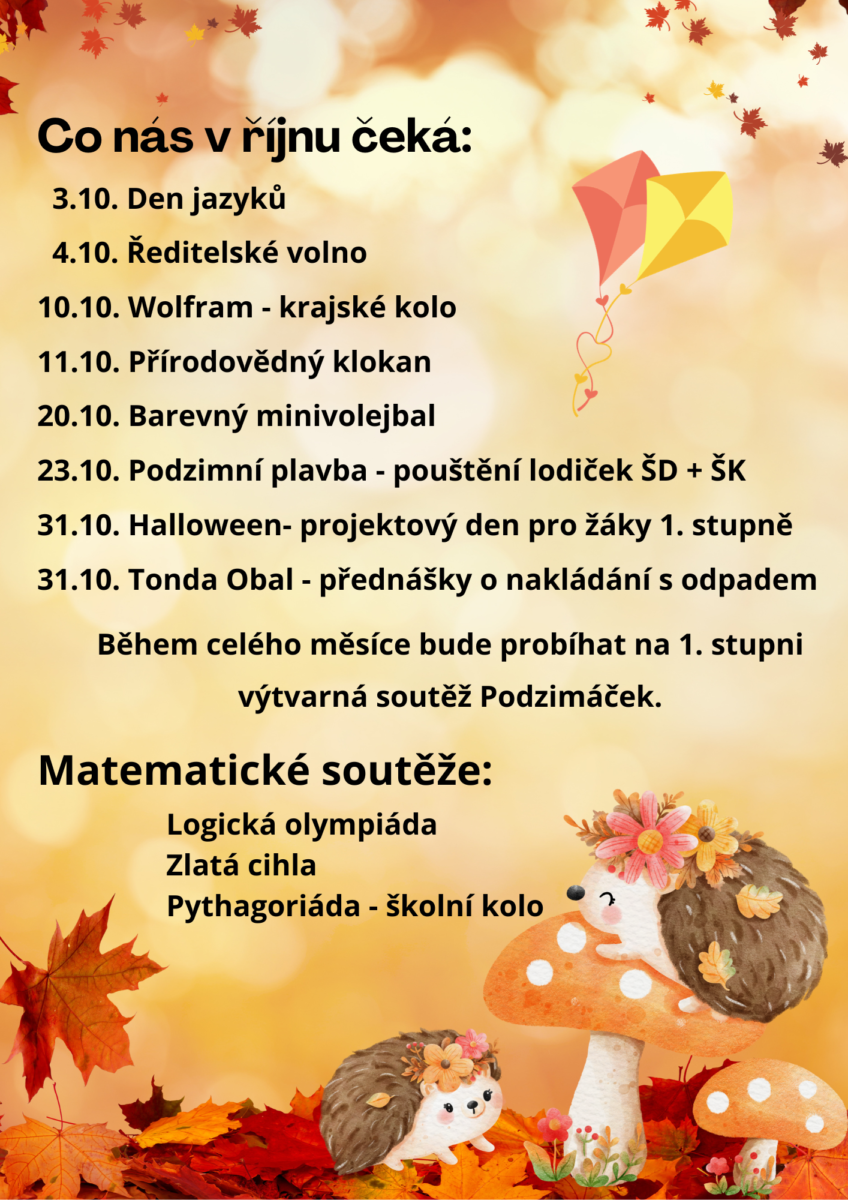 Co nás v říjnu čeká:

3.10. Den jazyků

4.10. Ředitelské volno

10.10. Wolfram - krajské kolo

11.10. Přírodovědný klokan

20.10. Barevný minivolejbal

23.10. Podzimní plavba - pouštění lodiček ŠD + ŠK

31.10. Halloween- projektový den pro žáky 1. stupně

31.10. Tonda Obal - přednášky o nakládání s odpadem

Během celého měsíce bude probíhat na 1. stupni výtvarná soutěž Podzimáček.

Matematické soutěže:

Logická olympiáda
Zlatá cihla
Pythagoriáda - školní kolo